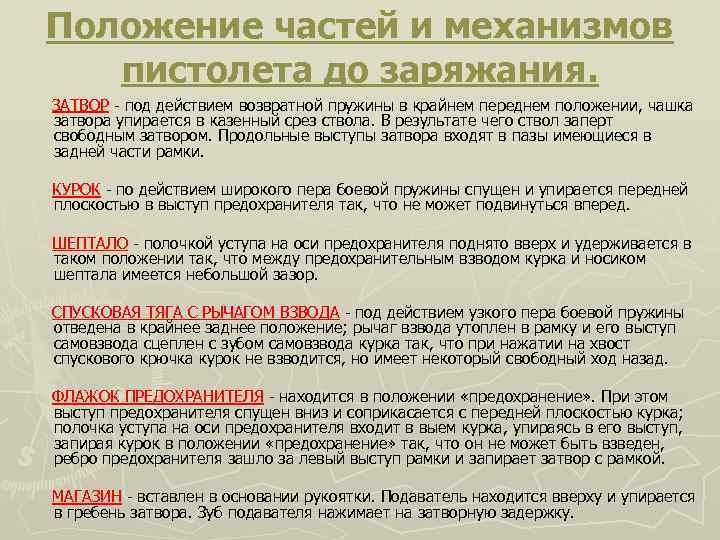 Положение частей и механизмов пистолета до заряжания.

ЗАТВОР - под действием возвратной пружины в крайнем переднем положении, чашка затвора упирается в казенный срез ствола. В результате чего ствол заперт свободным затвором. Продольные выступы затвора входят в пазы имеющиеся в задней части рамки.

КУРОК - по действием широкого пера боевой пружины спущен и упирается передней плоскостью в выступ предохранителя так, что не может подвинуться вперед.

ШЕПТАЛО - полочкой уступа на оси предохранителя поднято вверх и удерживается в таком положении так, что между предохранительным взводом курка и носиком шептала имеется небольшой зазор.

СПУСКОВАЯ ТЯГА С РЫЧАГОМ ВЗВОДА - под действием узкого пера боевой пружины отведена в крайнее заднее положение; рычаг взвода утоплен в рамку и его выступ самовзвода сцеплен с зубом самовзвода курка так, что при нажатии на хвост спускового крючка курок не взводится, но имеет некоторый свободный ход назад.

ФЛАЖОК ПРЕДОХРАНИТЕЛЯ - находится в положении «предохранение». При этом выступ предохранителя спущен вниз и соприкасается с передней плоскостью курка; полочка уступа на оси предохранителя входит в выем курка, упираясь в его выступ, запирая курок в положении «предохранение» так, что он не может быть взведен, ребро предохранителя зашло за левый выступ рамки и запирает затвор с рамкой.

МАГАЗИН - вставлен в основании рукоятки. Подаватель находится вверху и упирается в гребень затвора. Зуб подавателя нажимает на затворную задержку.